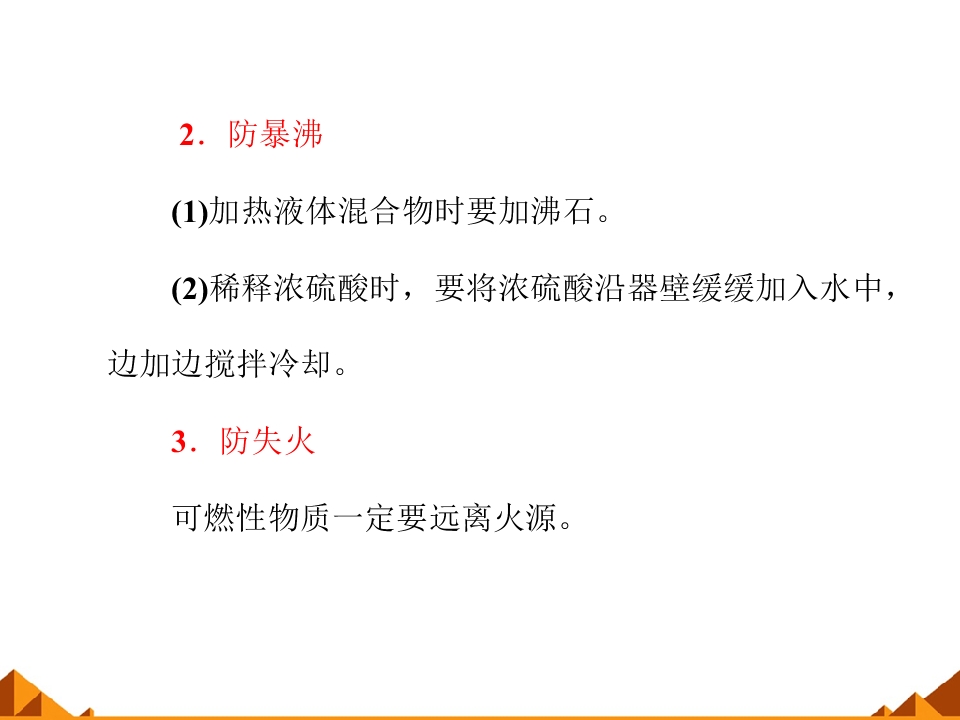 2．防暴沸

(1)加热液体混合物时要加沸石。

(2)稀释浓硫酸时，要将浓硫酸沿器壁缓缓加入水中，边加边搅拌冷却。

3．防失火

可燃性物质一定要远离火源。